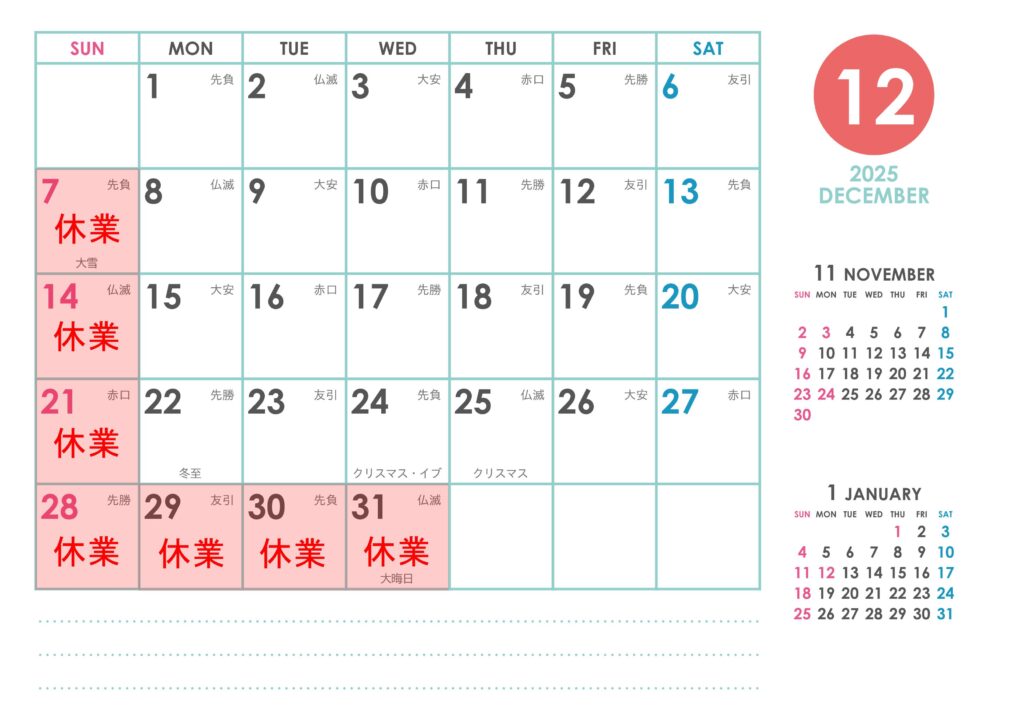 | SUN | MON | TUE | WED | THU | FRI | SAT |
|---|---|---|---|---|---|---|
| | 1 先負 | 2 仏滅 | 3 大安 | 4 赤口 | 5 先勝 | 6 友引 |
| 7 先負 休業 大雪 | 8 仏滅 | 9 大安 | 10 赤口 | 11 先勝 | 12 友引 | 13 先負 |
| 14 仏滅 休業 | 15 大安 | 16 赤口 | 17 先勝 | 18 友引 | 19 先負 | 20 大安 |
| 21 赤口 休業 | 22 先勝 冬至 | 23 友引 | 24 先負 クリスマス・イブ | 25 仏滅 クリスマス | 26 大安 | 27 赤口 |
| 28 先勝 休業 | 29 友引 休業 | 30 先負 休業 | 31 仏滅 休業 大晦日 | | | |

12

2025
DECEMBER

11 NOVEMBER

| SUN | MON | TUE | WED | THU | FRI | SAT |
|---|---|---|---|---|---|---|
| | | | | | | 1 |
| 2 | 3 | 4 | 5 | 6 | 7 | 8 |
| 9 | 10 | 11 | 12 | 13 | 14 | 15 |
| 16 | 17 | 18 | 19 | 20 | 21 | 22 |
| 23 | 24 | 25 | 26 | 27 | 28 | 29 |
| 30 | | | | | | |

1 JANUARY

| SUN | MON | TUE | WED | THU | FRI | SAT |
|---|---|---|---|---|---|---|
| | | | | 1 | 2 | 3 |
| 4 | 5 | 6 | 7 | 8 | 9 | 10 |
| 11 | 12 | 13 | 14 | 15 | 16 | 17 |
| 18 | 19 | 20 | 21 | 22 | 23 | 24 |
| 25 | 26 | 27 | 28 | 29 | 30 | 31 |